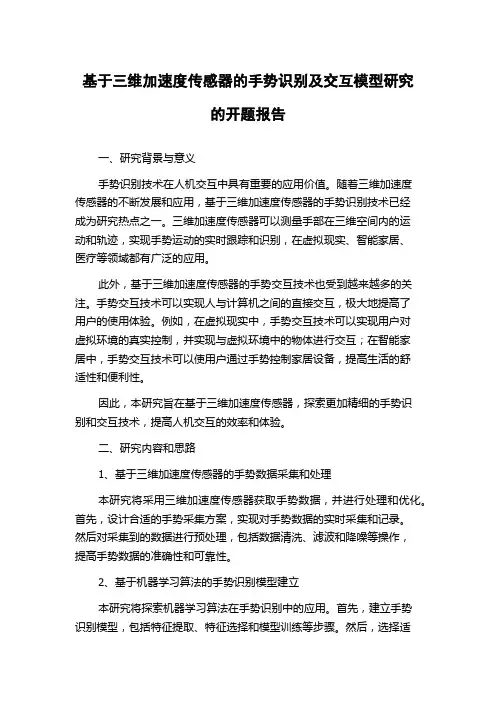 基于三维加速度传感器的手势识别及交互模型研究的开题报告

一、研究背景与意义

手势识别技术在人机交互中具有重要的应用价值。随着三维加速度传感器的不断发展和应用，基于三维加速度传感器的手势识别技术已经成为研究热点之一。三维加速度传感器可以测量手部在三维空间内的运动和轨迹，实现手势运动的实时跟踪和识别，在虚拟现实、智能家居、医疗等领域都有广泛的应用。

此外，基于三维加速度传感器的手势交互技术也受到越来越多的关注。手势交互技术可以实现人与计算机之间的直接交互，极大地提高了用户的使用体验。例如，在虚拟现实中，手势交互技术可以实现用户对虚拟环境的真实控制，并实现与虚拟环境中的物体进行交互；在智能家居中，手势交互技术可以使用户通过手势控制家居设备，提高生活的舒适性和便利性。

因此，本研究旨在基于三维加速度传感器，探索更加精细的手势识别和交互技术，提高人机交互的效率和体验。

二、研究内容和思路

1、基于三维加速度传感器的手势数据采集和处理

本研究将采用三维加速度传感器获取手势数据，并进行处理和优化。首先，设计合适的手势采集方案，实现对手势数据的实时采集和记录。然后对采集到的数据进行预处理，包括数据清洗、滤波和降噪等操作，提高手势数据的准确性和可靠性。

2、基于机器学习算法的手势识别模型建立

本研究将探索机器学习算法在手势识别中的应用。首先，建立手势识别模型，包括特征提取、特征选择和模型训练等步骤。然后，选择适